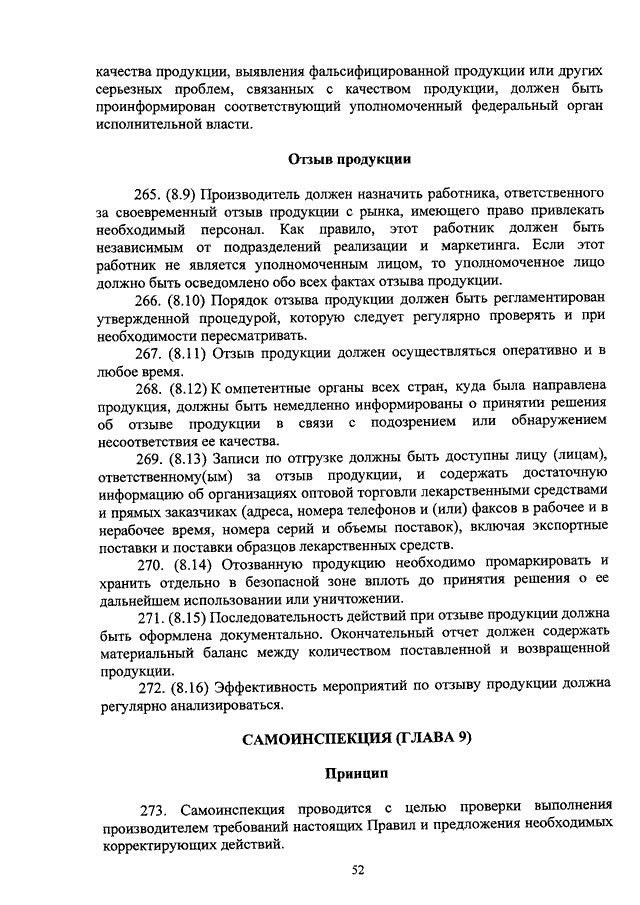 качества продукции, выявления фальсифицированной продукции или других серьезных проблем, связанных с качеством продукции, должен быть проинформирован соответствующий уполномоченный федеральный орган исполнительной власти.

Отзыв продукции

265. (8.9) Производитель должен назначить работника, ответственного за своевременный отзыв продукции с рынка, имеющего право привлекать необходимый персонал. Как правило, этот работник должен быть независимым от подразделений реализации и маркетинга. Если этот работник не является уполномоченным лицом, то уполномоченное лицо должно быть осведомлено обо всех фактах отзыва продукции.

266. (8.10) Порядок отзыва продукции должен быть регламентирован утвержденной процедурой, которую следует регулярно проверять и при необходимости пересматривать.

267. (8.11) Отзыв продукции должен осуществляться оперативно и в любое время.

268. (8.12) К омпетентные органы всех стран, куда была направлена продукция, должны быть немедленно информированы о принятии решения об отзыве продукции в связи с подозрением или обнаружением несоответствия ее качества.

269. (8.13) Записи по отгрузке должны быть доступны лицу (лицам), ответственному(ым) за отзыв продукции, и содержать достаточную информацию об организациях оптовой торговли лекарственными средствами и прямых заказчиках (адреса, номера телефонов и (или) факсов в рабочее и в нерабочее время, номера серий и объемы поставок), включая экспортные поставки и поставки образцов лекарственных средств.

270. (8.14) Отозванную продукцию необходимо промаркировать и хранить отдельно в безопасной зоне вплоть до принятия решения о ее дальнейшем использовании или уничтожении.

271. (8.15) Последовательность действий при отзыве продукции должна быть оформлена документально. Окончательный отчет должен содержать материальный баланс между количеством поставленной и возвращенной продукции.

272. (8.16) Эффективность мероприятий по отзыву продукции должна регулярно анализироваться.

САМОИНСПЕКЦИЯ (ГЛАВА 9)

Принцип

273. Самоинспекция проводится с целью проверки выполнения производителем требований настоящих Правил и предложения необходимых корректирующих действий.

52